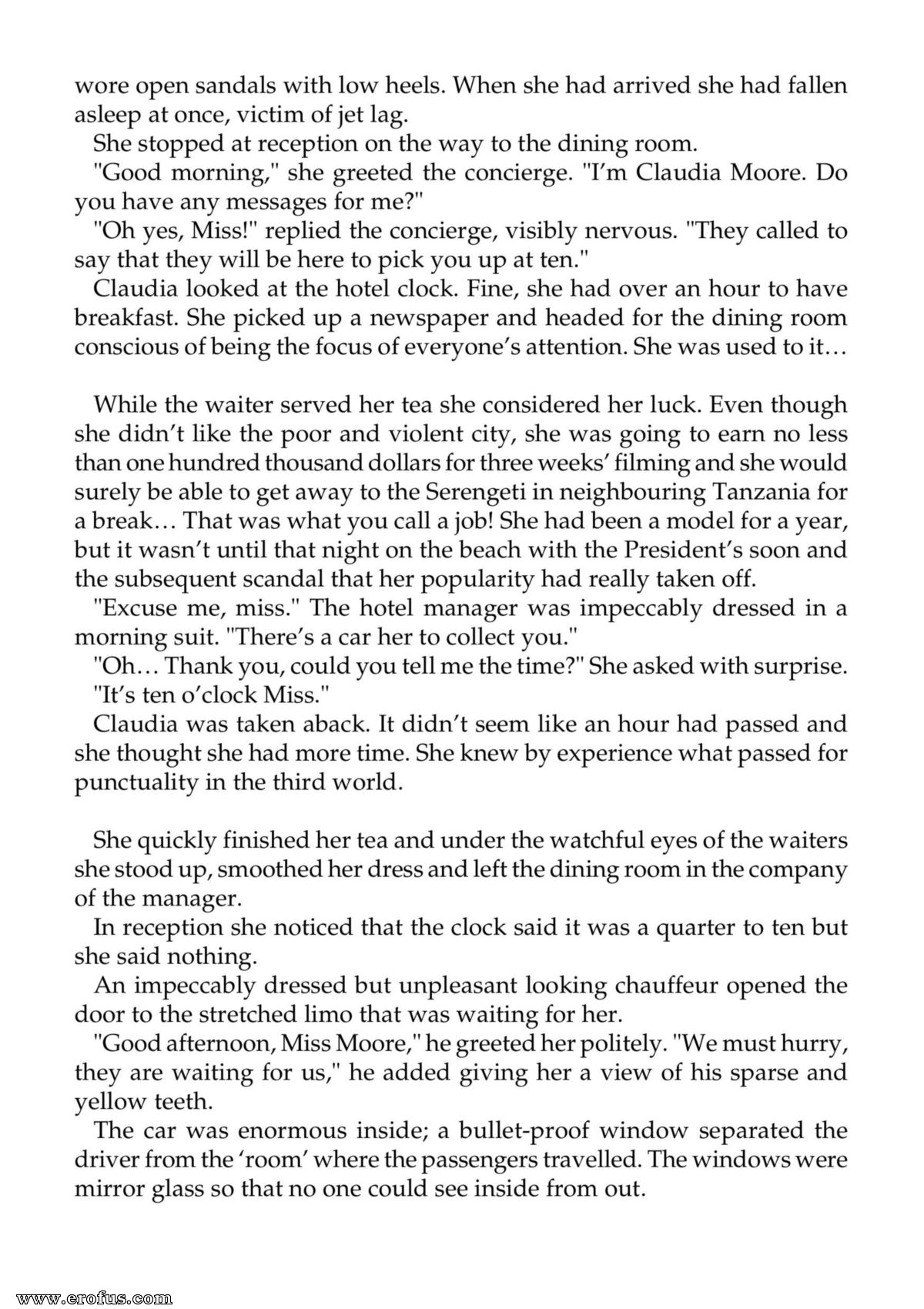 wore open sandals with low heels. When she had arrived she had fallen asleep at once, victim of jet lag.

She stopped at reception on the way to the dining room.

"Good morning," she greeted the concierge. "I'm Claudia Moore. Do you have any messages for me?"

"Oh yes, Miss!" replied the concierge, visibly nervous. "They called to say that they will be here to pick you up at ten."

Claudia looked at the hotel clock. Fine, she had over an hour to have breakfast. She picked up a newspaper and headed for the dining room conscious of being the focus of everyone's attention. She was used to it…

While the waiter served her tea she considered her luck. Even though she didn't like the poor and violent city, she was going to earn no less than one hundred thousand dollars for three weeks' filming and she would surely be able to get away to the Serengeti in neighbouring Tanzania for a break… That was what you call a job! She had been a model for a year, but it wasn't until that night on the beach with the President's soon and the subsequent scandal that her popularity had really taken off.

"Excuse me, miss." The hotel manager was impeccably dressed in a morning suit. "There's a car her to collect you."

"Oh… Thank you, could you tell me the time?" She asked with surprise.

"It's ten o'clock Miss."

Claudia was taken aback. It didn't seem like an hour had passed and she thought she had more time. She knew by experience what passed for punctuality in the third world.

She quickly finished her tea and under the watchful eyes of the waiters she stood up, smoothed her dress and left the dining room in the company of the manager.

In reception she noticed that the clock said it was a quarter to ten but she said nothing.

An impeccably dressed but unpleasant looking chauffeur opened the door to the stretched limo that was waiting for her.

"Good afternoon, Miss Moore," he greeted her politely. "We must hurry, they are waiting for us," he added giving her a view of his sparse and yellow teeth.

The car was enormous inside; a bullet-proof window separated the driver from the 'room' where the passengers travelled. The windows were mirror glass so that no one could see inside from out.

www.erofus.com